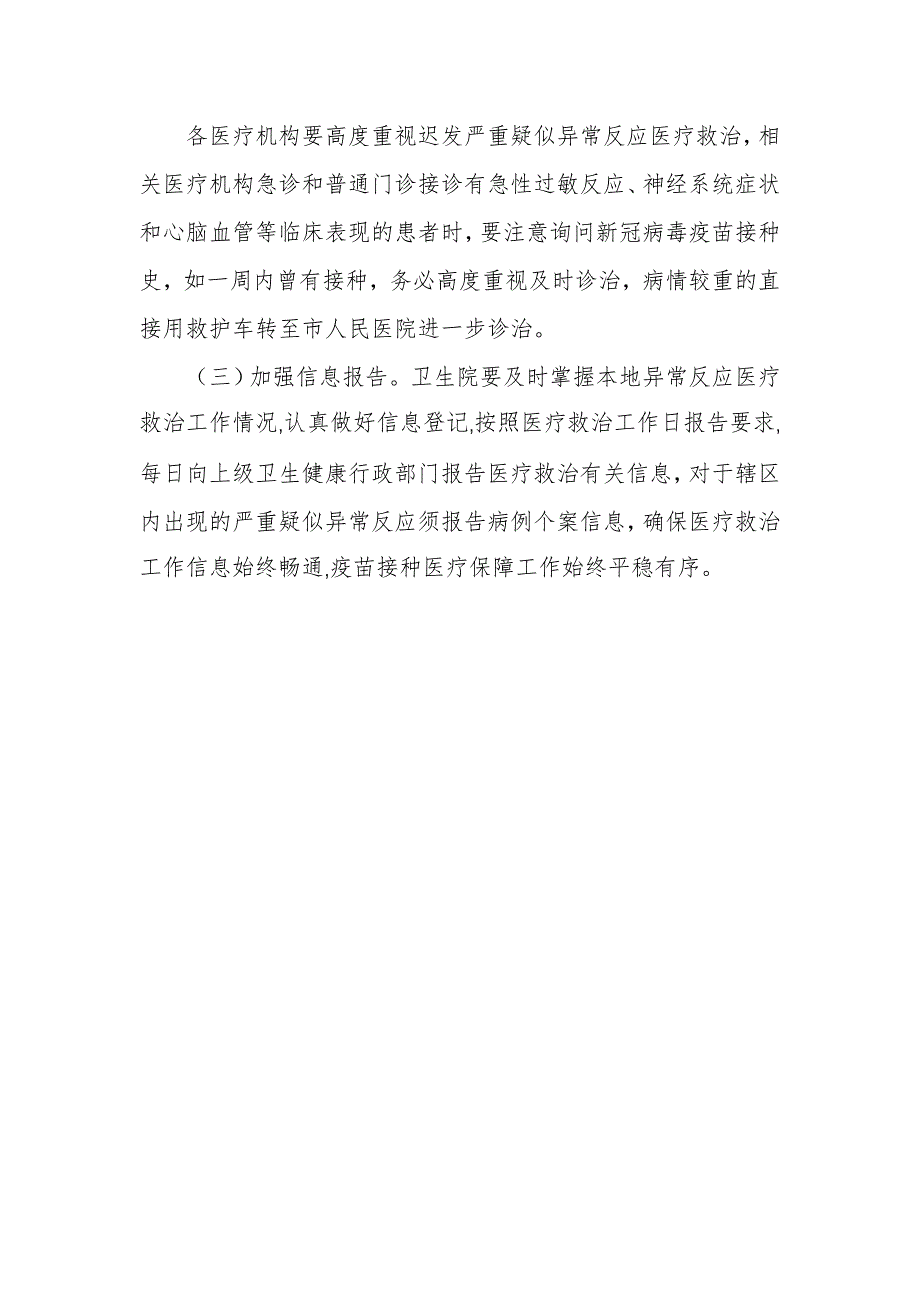 各医疗机构要高度重视迟发严重疑似异常反应医疗救治，相关医疗机构急诊和普通门诊接诊有急性过敏反应、神经系统症状和心脑血管等临床表现的患者时，要注意询问新冠病毒疫苗接种史，如一周内曾有接种，务必高度重视及时诊治，病情较重的直接用救护车转至市人民医院进一步诊治。

（三）加强信息报告。卫生院要及时掌握本地异常反应医疗救治工作情况,认真做好信息登记,按照医疗救治工作日报告要求,每日向上级卫生健康行政部门报告医疗救治有关信息，对于辖区内出现的严重疑似异常反应须报告病例个案信息，确保医疗救治工作信息始终畅通,疫苗接种医疗保障工作始终平稳有序。